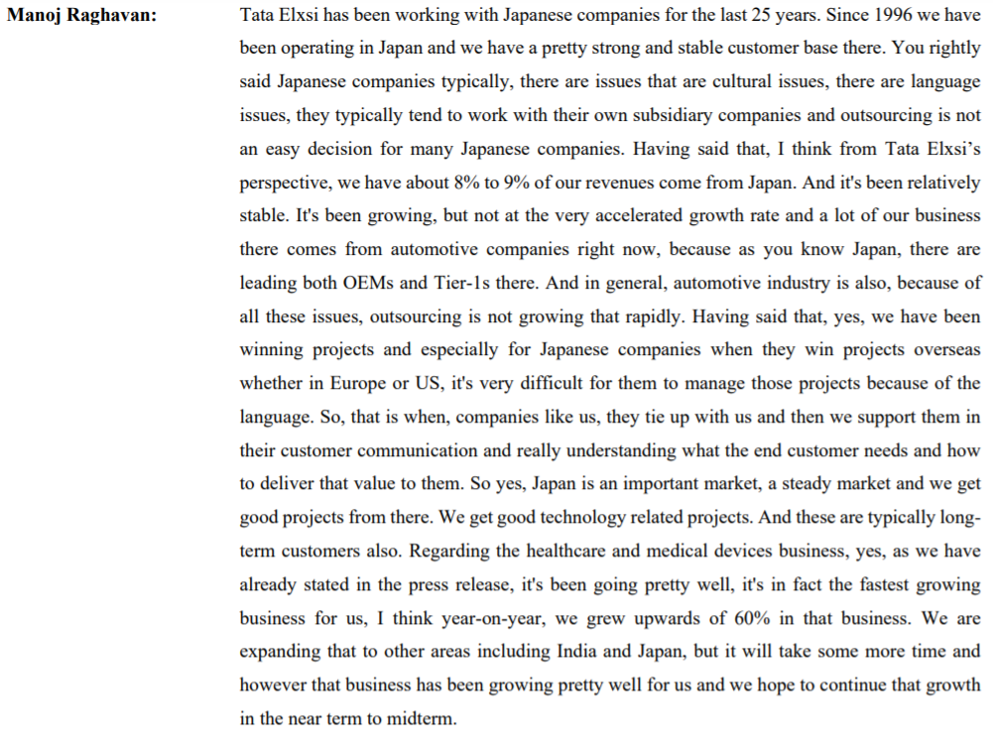 Manoj Raghavan:

Tata Elxsi has been working with Japanese companies for the last 25 years. Since 1996 we have been operating in Japan and we have a pretty strong and stable customer base there. You rightly said Japanese companies typically, there are issues that are cultural issues, there are language issues, they typically tend to work with their own subsidiary companies and outsourcing is not an easy decision for many Japanese companies. Having said that, I think from Tata Elxsi's perspective, we have about 8% to 9% of our revenues come from Japan. And it's been relatively stable. It's been growing, but not at the very accelerated growth rate and a lot of our business there comes from automotive companies right now, because as you know Japan, there are leading both OEMs and Tier-1s there. And in general, automotive industry is also, because of all these issues, outsourcing is not growing that rapidly. Having said that, yes, we have been winning projects and especially for Japanese companies when they win projects overseas whether in Europe or US, it's very difficult for them to manage those projects because of the language. So, that is when, companies like us, they tie up with us and then we support them in their customer communication and really understanding what the end customer needs and how to deliver that value to them. So yes, Japan is an important market, a steady market and we get good projects from there. We get good technology related projects. And these are typically long-term customers also. Regarding the healthcare and medical devices business, yes, as we have already stated in the press release, it's been going pretty well, it's in fact the fastest growing business for us, I think year-on-year, we grew upwards of 60% in that business. We are expanding that to other areas including India and Japan, but it will take some more time and however that business has been growing pretty well for us and we hope to continue that growth in the near term to midterm.